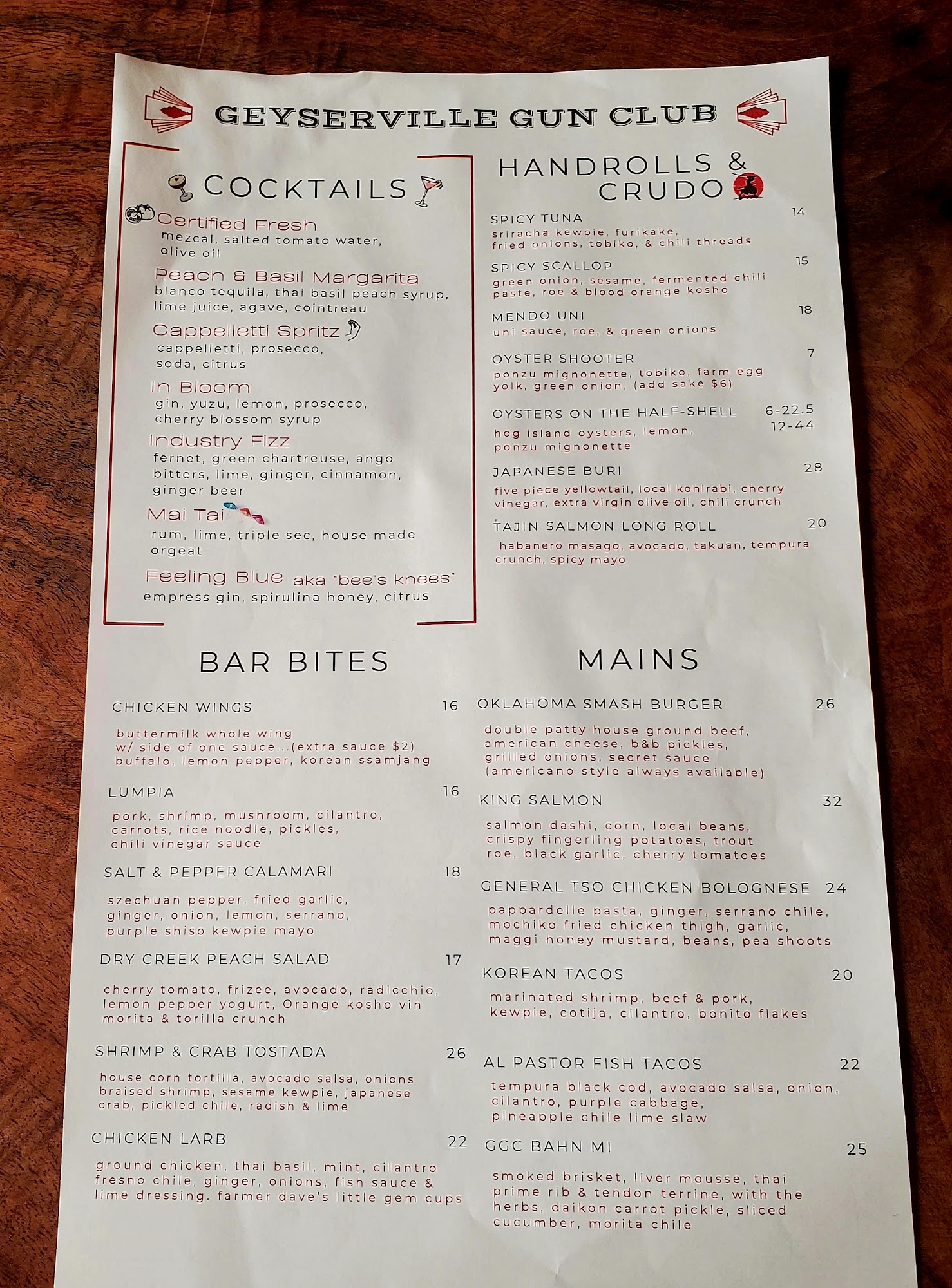 GEYSERVILLE GUN CLUB

COCKTAILS

Certified Fresh
mezcal, salted tomato water, olive oil

Peach & Basil Margarita
blanco tequila, thai basil peach syrup, lime juice, agave, cointreau

Cappelletti Spritz
cappelletti, prosecco, soda, citrus

In Bloom
gin, yuzu, lemon, prosecco, cherry blossom syrup

Industry Fizz
fernet, green chartreuse, ango bitters, lime, ginger, cinnamon, ginger beer

Mai Tai
rum, lime, triple sec, house made orgeat

Feeling Blue aka "bee's knees"
empress gin, spirulina honey, citrus

HANDROLLS & CRUDO

SPICY TUNA 14
sriracha kewpie, furikake, fried onions, tobiko, & chili threads

SPICY SCALLOP 15
green onion, sesame, fermented chili paste, roe & blood orange kosho

MENDO UNI 18
uni sauce, roe, & green onions

OYSTER SHOOTER 7
ponzu mignonette, tobiko, farm egg yolk, green onion, (add sake $6)

OYSTERS ON THE HALF-SHELL 6-22.5 12-44
hog island oysters, lemon, ponzu mignonette

JAPANESE BURI 28
five piece yellowtail, local kohlrabi, cherry vinegar, extra virgin olive oil, chili crunch

TAJIN SALMON LONG ROLL 20
habanero masago, avocado, takuan, tempura crunch, spicy mayo

BAR BITES

CHICKEN WINGS 16
buttermilk whole wing
w/ side of one sauce...(extra sauce $2)
buffalo, lemon pepper, korean ssamjang

LUMPIA 16
pork, shrimp, mushroom, cilantro, carrots, rice noodle, pickles, chili vinegar sauce

SALT & PEPPER CALAMARI 18
szechuan pepper, fried garlic, ginger, onion, lemon, serrano, purple shiso kewpie mayo

DRY CREEK PEACH SALAD 17
cherry tomato, frizee, avocado, radicchio, lemon pepper yogurt, Orange kosho vin morita & torilla crunch

SHRIMP & CRAB TOSTADA 26
house corn tortilla, avocado salsa, onions braised shrimp, sesame kewpie, japanese crab, pickled chile, radish & lime

CHICKEN LARB 22
ground chicken, thai basil, mint, cilantro fresno chile, ginger, onions, fish sauce & lime dressing. farmer dave's little gem cups

MAINS

OKLAHOMA SMASH BURGER 26
double patty house ground beef, american cheese, b&b pickles, grilled onions, secret sauce (americano style always available)

KING SALMON 32
salmon dashi, corn, local beans, crispy fingerling potatoes, trout roe, black garlic, cherry tomatoes

GENERAL TSO CHICKEN BOLOGNESE 24
pappardelle pasta, ginger, serrano chile, mochiko fried chicken thigh, garlic, maggi honey mustard, beans, pea shoots

KOREAN TACOS 20
marinated shrimp, beef & pork, kewpie, cotija, cilantro, bonito flakes

AL PASTOR FISH TACOS 22
tempura black cod, avocado salsa, onion, cilantro, purple cabbage, pineapple chile lime slaw

GGC BAHN MI 25
smoked brisket, liver mousse, thai prime rib & tendon terrine, with the herbs, daikon carrot pickle, sliced cucumber, morita chile